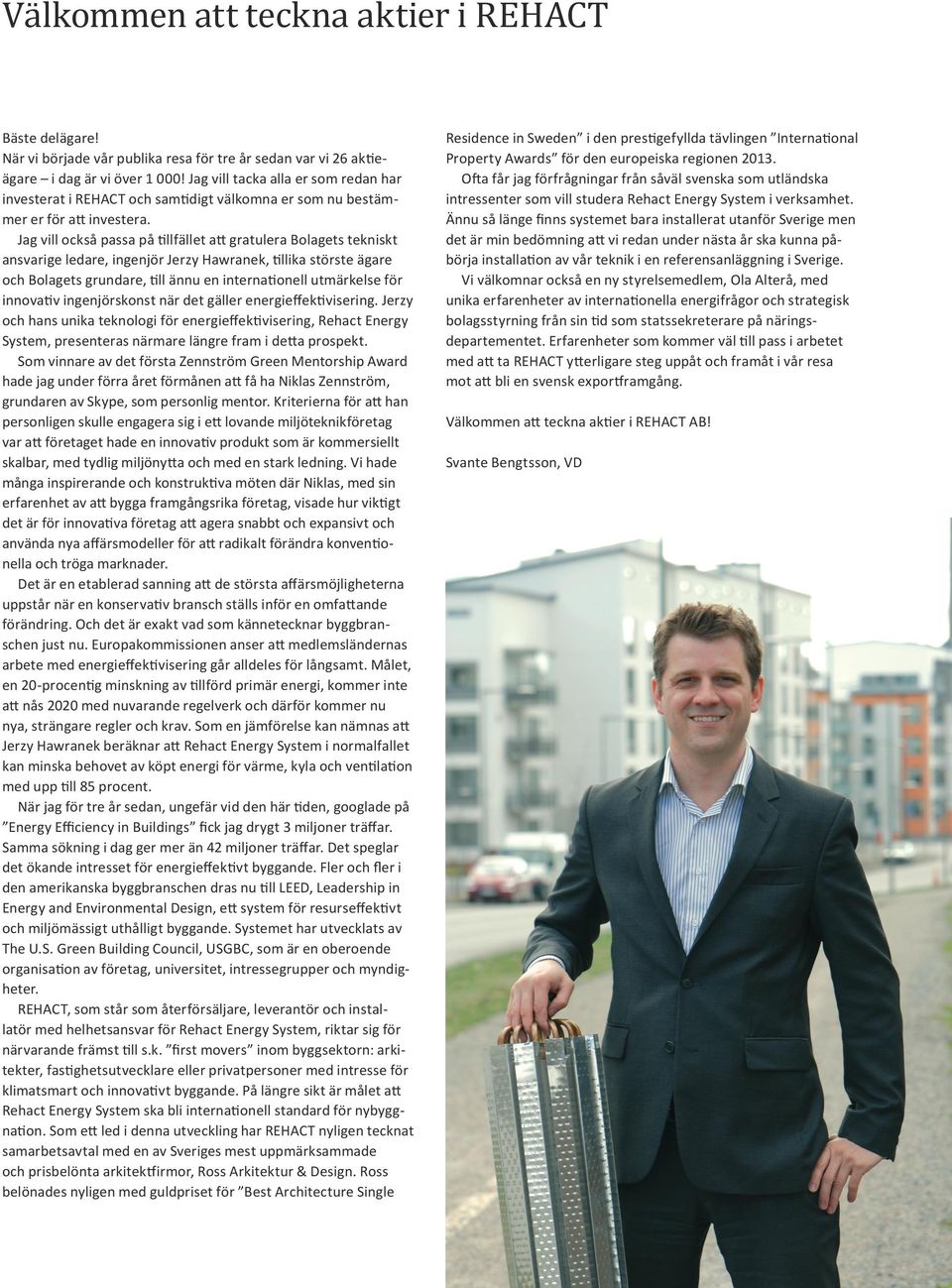 Välkommen att teckna aktier i REHACT

Bäste delägare!
När vi började vår publika resa för tre år sedan var vi 26 aktieägare – i dag är vi över 1 000! Jag vill tacka alla er som redan har investerat i REHACT och samtidigt välkomna er som nu bestämmer er för att investera.

Jag vill också passa på tillfället att gratulera Bolagets tekniskt ansvarige ledare, ingenjör Jerzy Hawranek, tillika störste ägare och Bolagets grundare, till ännu en internationell utmärkelse för innovativ ingenjörskonst när det gäller energieffektivisering. Jerzy och hans unika teknologi för energieffektivisering, Rehact Energy System, presenteras närmare längre fram i detta prospekt.

Som vinnare av det första Zennström Green Mentorship Award hade jag under förra året förmånen att få ha Niklas Zennström, grundaren av Skype, som personlig mentor. Kriterierna för att han personligen skulle engagera sig i ett lovande miljöteknikföretag var att företaget hade en innovativ produkt som är kommersiellt skalbar, med tydlig miljönytta och med en stark ledning. Vi hade många inspirerande och konstruktiva möten där Niklas, med sin erfarenhet av att bygga framgångsrika företag, visade hur viktigt det är för innovativa företag att agera snabbt och expansivt och använda nya affärsmodeller för att radikalt förändra konventionella och tröga marknader.

Det är en etablerad sanning att de största affärsmöjligheterna uppstår när en konservativ bransch ställs inför en omfattande förändring. Och det är exakt vad som kännetecknar byggbranschen just nu. Europakommissionen anser att medlemsländernas arbete med energieffektivisering går alldeles för långsamt. Målet, en 20-procentig minskning av tillförd primär energi, kommer inte att nås 2020 med nuvarande regelverk och därför kommer nu nya, strängare regler och krav. Som en jämförelse kan nämnas att Jerzy Hawranek beräknar att Rehact Energy System i normalfallet kan minska behovet av köpt energi för värme, kyla och ventilation med upp till 85 procent.

När jag för tre år sedan, ungefär vid den här tiden, googlade på ”Energy Efficiency in Buildings” fick jag drygt 3 miljoner träffar. Samma sökning i dag ger mer än 42 miljoner träffar. Det speglar det ökande intresset för energieffektivt byggande. Fler och fler i den amerikanska byggbranschen dras nu till LEED, Leadership in Energy and Environmental Design, ett system för resurseffektivt och miljömässigt uthålligt byggande. Systemet har utvecklats av The U.S. Green Building Council, USGBC, som är en oberoende organisation av företag, universitet, intressegrupper och myndigheter.

REHACT, som står som återförsäljare, leverantör och installatör med helhetsansvar för Rehact Energy System, riktar sig för närvarande främst till s.k. ”first movers” inom byggsektorn: arkitekter, fastighetsutvecklare eller privatpersoner med intresse för klimatsmart och innovativt byggande. På längre sikt är målet att Rehact Energy System ska bli internationell standard för nybyggnation. Som ett led i denna utveckling har REHACT nyligen tecknat samarbetsavtal med en av Sveriges mest uppmärksammade och prisbelönta arkitektfirmor, Ross Arkitektur & Design. Ross belönades nyligen med guldpriset för ”Best Architecture Single Residence in Sweden” i den prestigefyllda tävlingen ”International Property Awards” för den europeiska regionen 2013.

Ofta får jag förfrågningar från såväl svenska som utländska intressenter som vill studera Rehact Energy System i verksamhet. Ännu så länge finns systemet bara installerat utanför Sverige men det är min bedömning att vi redan under nästa år ska kunna påbörja installation av vår teknik i en referensanläggning i Sverige.

Vi välkomnar också en ny styrelsemedlem, Ola Alterå, med unika erfarenheter av internationella energifrågor och strategisk bolagsstyrning från sin tid som statssekreterare på näringsdepartementet. Erfarenheter som kommer väl till pass i arbetet med att ta REHACT ytterligare steg uppåt och framåt i vår resa mot att bli en svensk exportframgång.

Välkommen att teckna aktier i REHACT AB!

Svante Bengtsson, VD